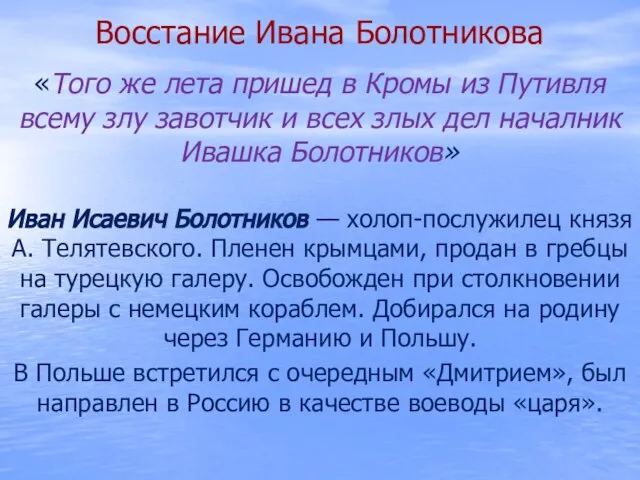 Восстание Ивана Болотникова

«Того же лета пришед в Кромы из Путивля всему злу завотчик и всех злых дел началник Ивашка Болотников»

Иван Исаевич Болотников — холоп-послужилец князя А. Телятевского. Пленен крымцами, продан в гребцы на турецкую галеру. Освобожден при столкновении галеры с немецким кораблем. Добирался на родину через Германию и Польшу.

В Польше встретился с очередным «Дмитрием», был направлен в Россию в качестве воеводы «царя».